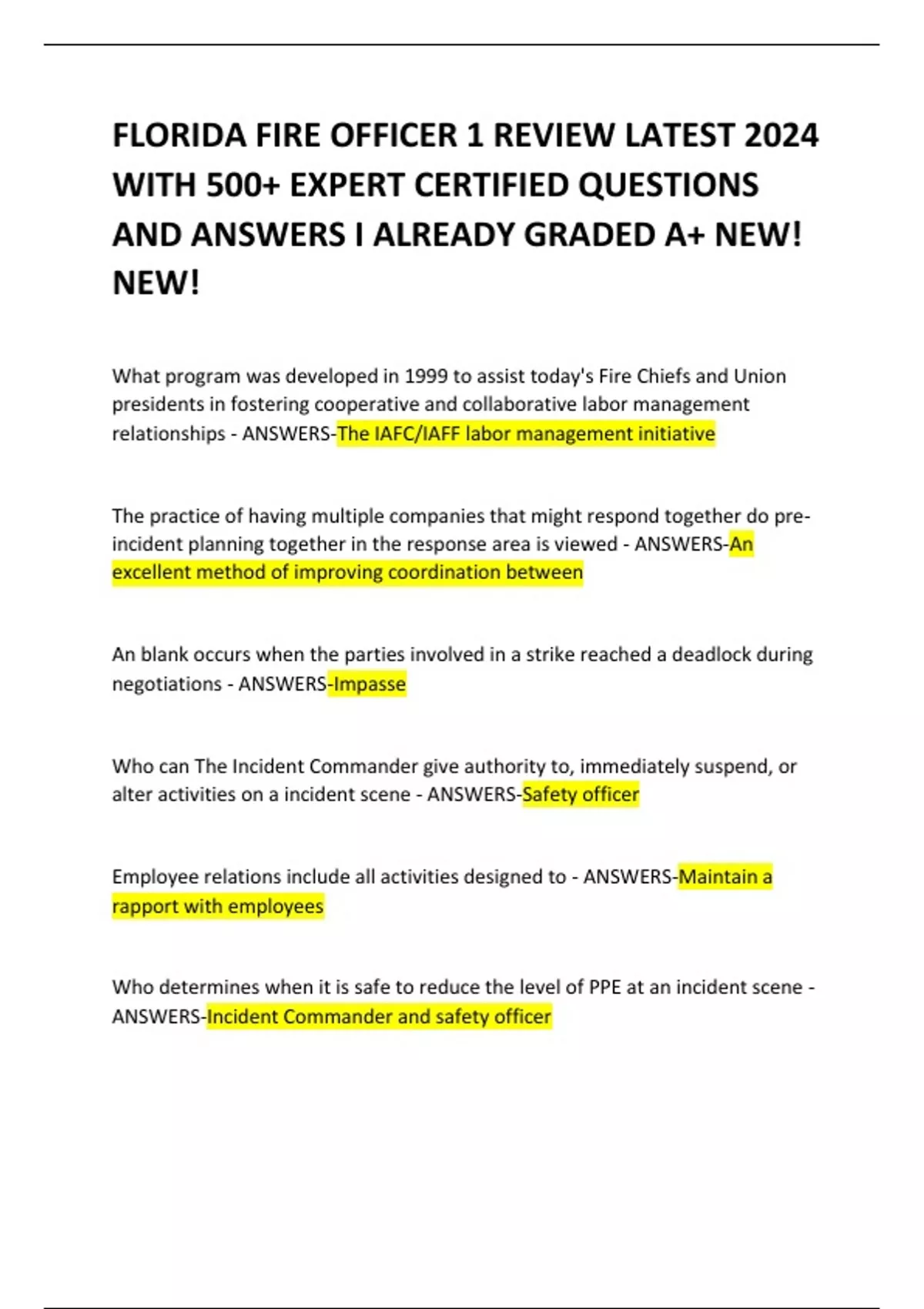 FLORIDA FIRE OFFICER 1 REVIEW LATEST 2024 WITH 500+ EXPERT CERTIFIED QUESTIONS AND ANSWERS I ALREADY GRADED A+ NEW! NEW!

What program was developed in 1999 to assist today's Fire Chiefs and Union presidents in fostering cooperative and collaborative labor management relationships - ANSWERS-The IAFC/IAFF labor management initiative

The practice of having multiple companies that might respond together do pre-incident planning together in the response area is viewed - ANSWERS-An excellent method of improving coordination between

An blank occurs when the parties involved in a strike reached a deadlock during negotiations - ANSWERS-Impasse

Who can The Incident Commander give authority to, immediately suspend, or alter activities on a incident scene - ANSWERS-Safety officer

Employee relations include all activities designed to - ANSWERS-Maintain a rapport with employees

Who determines when it is safe to reduce the level of PPE at an incident scene - ANSWERS-Incident Commander and safety officer